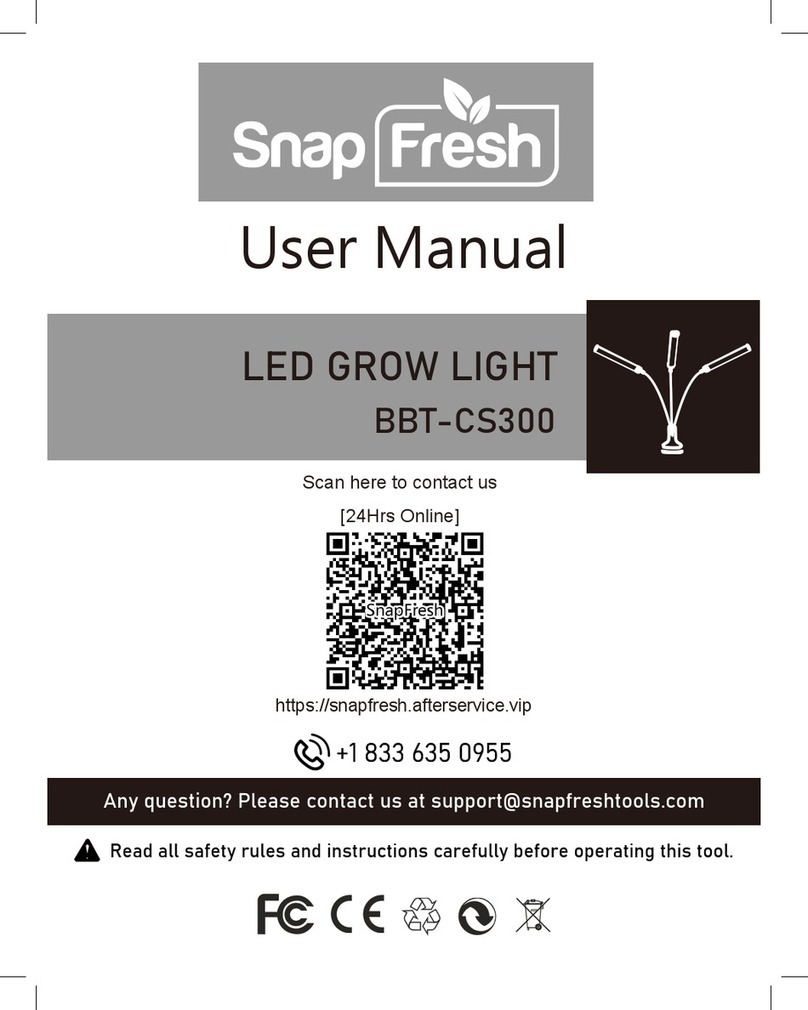 Snap Fresh

User Manual

LED GROW LIGHT
BBT-CS300

Scan here to contact us
[24Hrs Online]

SnapFresh

https://snapfresh.afterservice.vip

+1 833 635 0955

Any question? Please contact us at support@snapfreshtools.com

Read all safety rules and instructions carefully before operating this tool.

FC CE